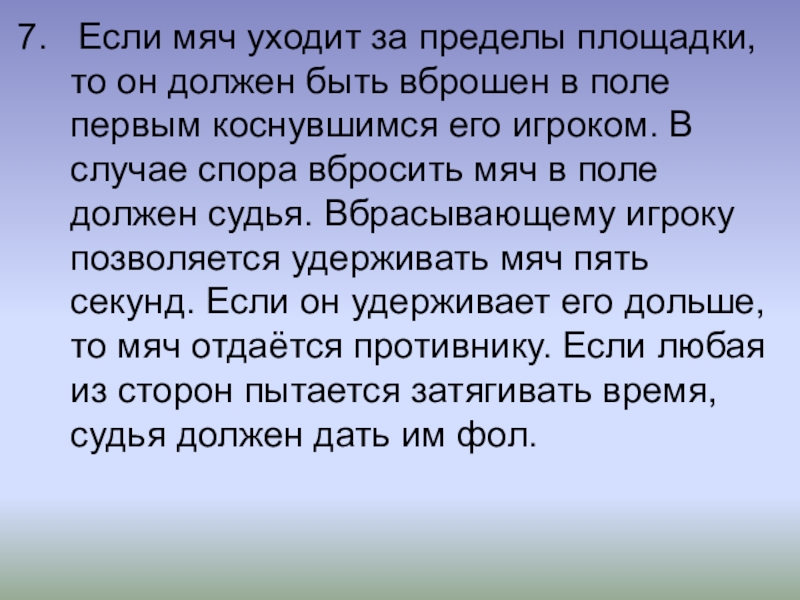 7. Если мяч уходит за пределы площадки, то он должен быть вброшен в поле первым коснувшимся его игроком. В случае спора вбросить мяч в поле должен судья. Вбрасывающему игроку позволяется удерживать мяч пять секунд. Если он удерживает его дольше, то мяч отдаётся противнику. Если любая из сторон пытается затягивать время, судья должен дать им фол.